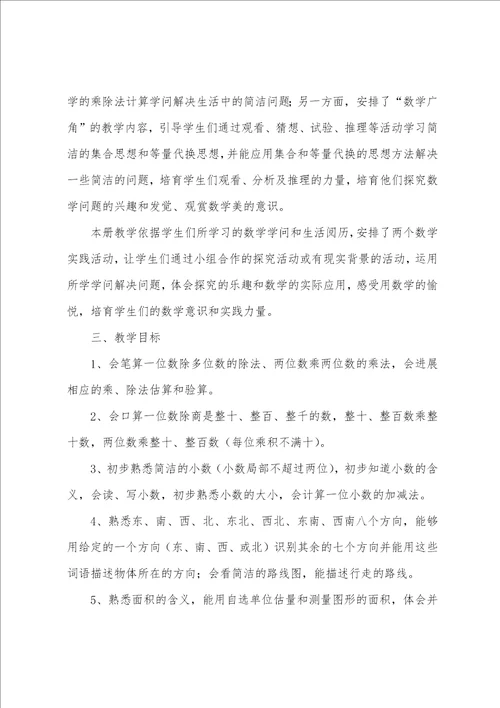 学的乘除法计算学问解决生活中的简洁问题；另一方面，安排了“数学广角”的教学内容，引导学生们通过观看、猜想、试验、推理等活动学习简洁的集合思想和等量代换思想，并能应用集合和等量代换的思想方法解决一些简洁的问题，培育学生们观看、分析及推理的力量，培育他们探究数学问题的兴趣和发觉、观赏数学美的意识。

本册教学依据学生们所学习的数学学问和生活阅历，安排了两个数学实践活动，让学生们通过小组合作的探究活动或有现实背景的活动，运用所学学问解决问题，体会探究的乐趣和数学的实际应用，感受用数学的愉悦，培育学生们的数学意识和实践力量。

三、教学目标

1、会笔算一位数除多位数的除法、两位数乘两位数的乘法，会进展相应的乘、除法估算和验算。

2、会口算一位数除商是整十、整百、整千的数，整十、整百数乘整十数，两位数乘整十、整百数（每位乘积不满十）。

3、初步熟悉简洁的小数（小数局部不超过两位），初步知道小数的含义，会读、写小数，初步熟悉小数的大小，会计算一位小数的加减法。

4、熟悉东、南、西、北、东北、西北、东南、西南八个方向，能够用给定的一个方向（东、南、西、或北）识别其余的七个方向并能用这些词语描述物体所在的方向；会看简洁的路线图，能描述行走的路线。

5、熟悉面积的含义，能用自选单位估量和测量图形的面积，体会并